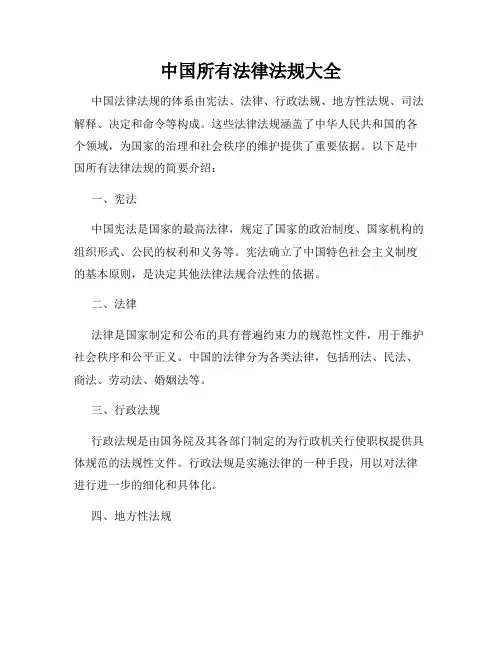 中国所有法律法规大全

中国法律法规的体系由宪法、法律、行政法规、地方性法规、司法解释、决定和命令等构成。这些法律法规涵盖了中华人民共和国的各个领域，为国家的治理和社会秩序的维护提供了重要依据。以下是中国所有法律法规的简要介绍：

一、宪法

中国宪法是国家的最高法律，规定了国家的政治制度、国家机构的组织形式、公民的权利和义务等。宪法确立了中国特色社会主义制度的基本原则，是决定其他法律法规合法性的依据。

二、法律

法律是国家制定和公布的具有普遍约束力的规范性文件，用于维护社会秩序和公平正义。中国的法律分为各类法律，包括刑法、民法、商法、劳动法、婚姻法等。

三、行政法规

行政法规是由国务院及其各部门制定的为行政机关行使职权提供具体规范的法规性文件。行政法规是实施法律的一种手段，用以对法律进行进一步的细化和具体化。

四、地方性法规